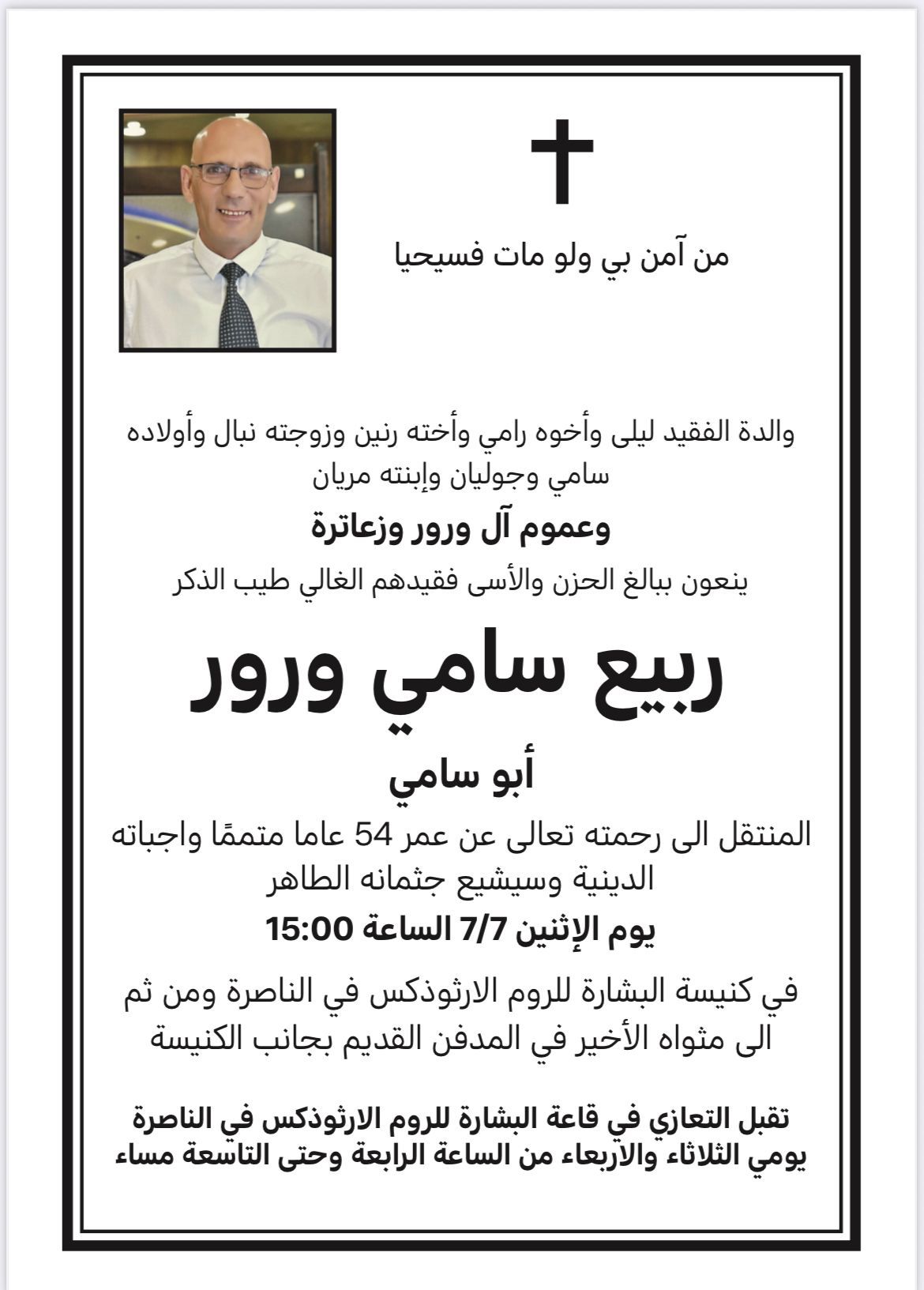 من آمن بي ولو مات فسيحيا

والدة الفقيد ليلى وأخوه رامي وأخته رنين وزوجته نبال وأولاده سامي وجوليان وإبنته مريان

وعموم آل ورور وزعاترة

ينعون ببالغ الحزن والأسى فقيدهم الغالي طيب الذكر

ربيع سامي ورور

أبو سامي

المنتقل الى رحمته تعالى عن عمر 54 عاما متممًا واجباته الدينية وسيشيع جثمانه الطاهر

يوم الإثنين 7/7 الساعة 15:00

في كنيسة البشارة للروم الارثوذكس في الناصرة ومن ثم الى مثواه الأخير في المدفن القديم بجانب الكنيسة

تقبل التعازي في قاعة البشارة للروم الارثوذكس في الناصرة يومي الثلاثاء والاربعاء من الساعة الرابعة وحتى التاسعة مساء